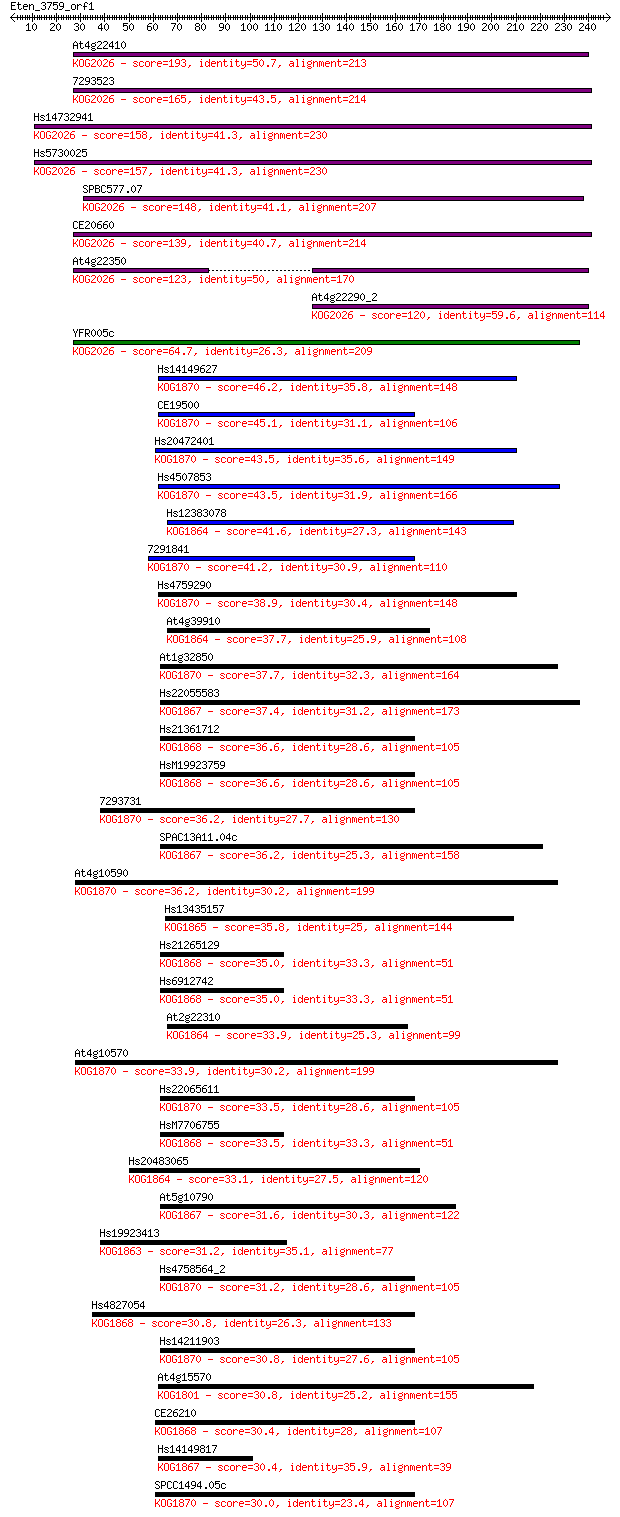 Eten_3759_orf1
10 20 30 40 50 60 70 80 90 100 110 120 130 140 150 160 170 180 190 200 210 220 230 240

At4g22410
KOG2026 - score=193, identity=50.7, alignment=213
7293523
KOG2026 - score=165, identity=43.5, alignment=214
Hs14732941
KOG2026 - score=158, identity=41.3, alignment=230
Hs5730025
KOG2026 - score=157, identity=41.3, alignment=230
SPBC577.07
KOG2026 - score=148, identity=41.1, alignment=207
CE20660
KOG2026 - score=139, identity=40.7, alignment=214
At4g22350
KOG2026 - score=123, identity=50, alignment=170
At4g22290_2
KOG2026 - score=120, identity=59.6, alignment=114
YFR005c
KOG2026 - score=64.7, identity=26.3, alignment=209
Hs14149627
KOG1870 - score=46.2, identity=35.8, alignment=148
CE19500
KOG1870 - score=45.1, identity=31.1, alignment=106
Hs20472401
KOG1870 - score=43.5, identity=35.6, alignment=149
Hs4507853
KOG1870 - score=43.5, identity=31.9, alignment=166
Hs12383078
KOG1864 - score=41.6, identity=27.3, alignment=143
7291841
KOG1870 - score=41.2, identity=30.9, alignment=110
Hs4759290
KOG1870 - score=38.9, identity=30.4, alignment=148
At4g39910
KOG1864 - score=37.7, identity=25.9, alignment=108
At1g32850
KOG1870 - score=37.7, identity=32.3, alignment=164
Hs22055583
KOG1867 - score=37.4, identity=31.2, alignment=173
Hs21361712
KOG1868 - score=36.6, identity=28.6, alignment=105
HsM19923759
KOG1868 - score=36.6, identity=28.6, alignment=105
7293731
KOG1870 - score=36.2, identity=27.7, alignment=130
SPAC13A11.04c
KOG1867 - score=36.2, identity=25.3, alignment=158
At4g10590
KOG1870 - score=36.2, identity=30.2, alignment=199
Hs13435157
KOG1865 - score=35.8, identity=25, alignment=144
Hs21265129
KOG1868 - score=35.0, identity=33.3, alignment=51
Hs6912742
KOG1868 - score=35.0, identity=33.3, alignment=51
At2g22310
KOG1864 - score=33.9, identity=25.3, alignment=99
At4g10570
KOG1870 - score=33.9, identity=30.2, alignment=199
Hs22065611
KOG1870 - score=33.5, identity=28.6, alignment=105
HsM7706755
KOG1868 - score=33.5, identity=33.3, alignment=51
Hs20483065
KOG1864 - score=33.1, identity=27.5, alignment=120
At5g10790
KOG1867 - score=31.6, identity=30.3, alignment=122
Hs19923413
KOG1863 - score=31.2, identity=35.1, alignment=77
Hs4758564_2
KOG1870 - score=31.2, identity=28.6, alignment=105
Hs4827054
KOG1868 - score=30.8, identity=26.3, alignment=133
Hs14211903
KOG1870 - score=30.8, identity=27.6, alignment=105
At4g15570
KOG1801 - score=30.8, identity=25.2, alignment=155
CE26210
KOG1868 - score=30.4, identity=28, alignment=107
Hs14149817
KOG1867 - score=30.4, identity=35.9, alignment=39
SPCC1494.05c
KOG1870 - score=30.0, identity=23.4, alignment=107